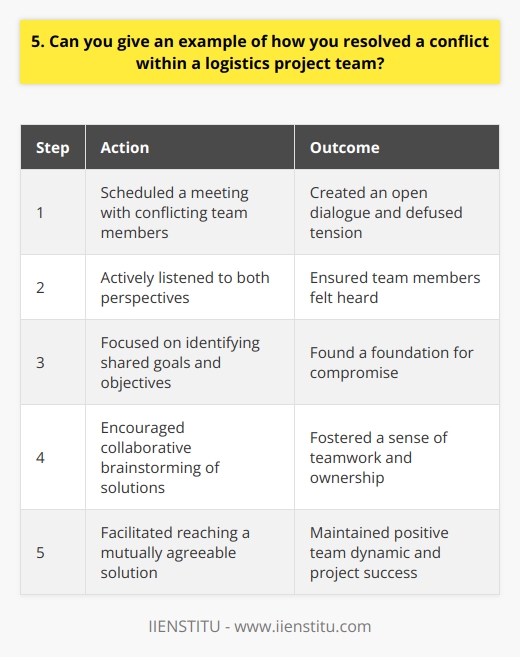 5. Can you give an example of how you resolved a conflict within a logistics project team?

| Step | Action | Outcome |
|---|---|---|
| 1 | Scheduled a meeting with conflicting team members | Created an open dialogue and defused tension |
| 2 | Actively listened to both perspectives | Ensured team members felt heard |
| 3 | Focused on identifying shared goals and objectives | Found a foundation for compromise |
| 4 | Encouraged collaborative brainstorming of solutions | Fostered a sense of teamwork and ownership |
| 5 | Facilitated reaching a mutually agreeable solution | Maintained positive team dynamic and project success |

IIENSTITU - www.iienstitu.com